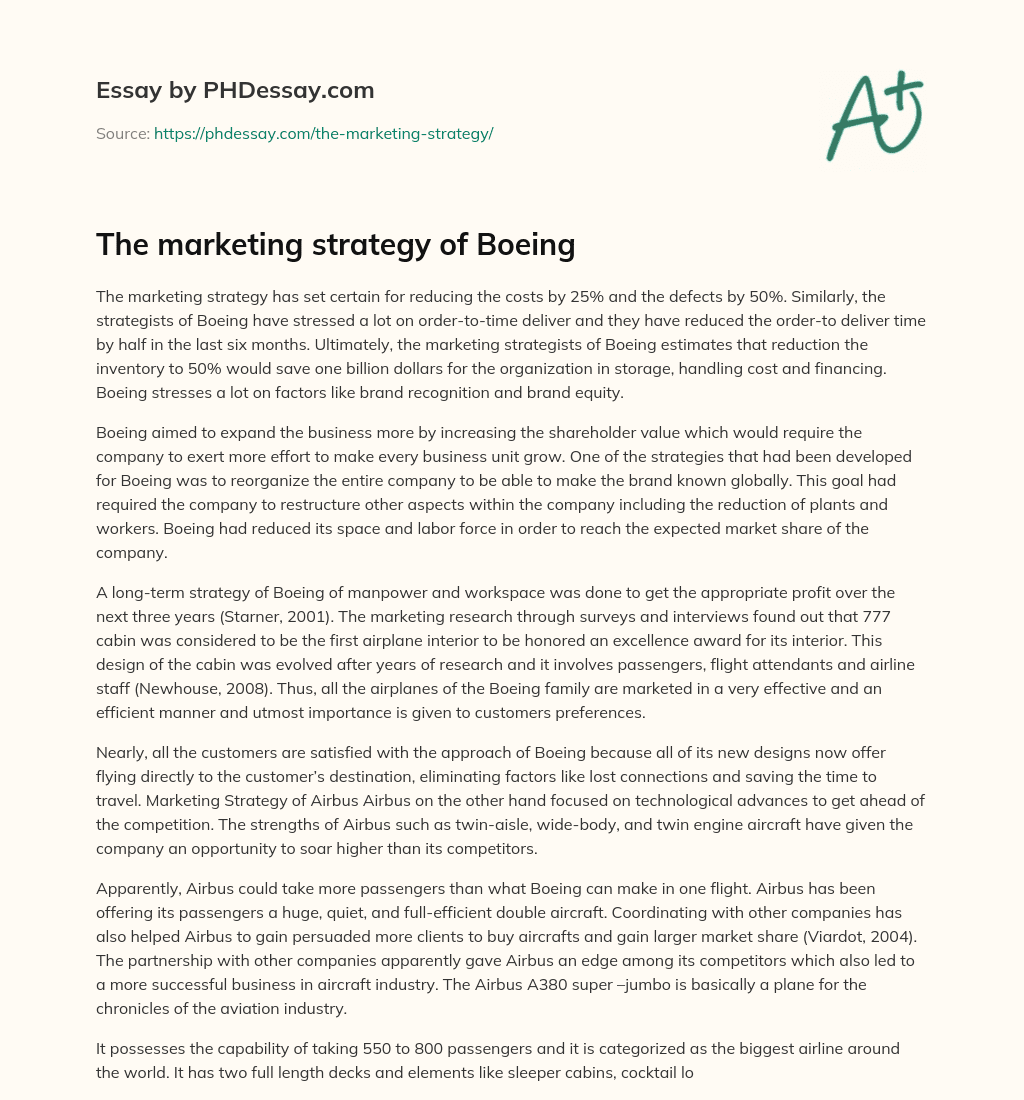 Essay by PHDessay.com

Source: https://phdessay.com/the-marketing-strategy/

A+

The marketing strategy of Boeing

The marketing strategy has set certain for reducing the costs by 25% and the defects by 50%. Similarly, the strategists of Boeing have stressed a lot on order-to-time deliver and they have reduced the order-to deliver time by half in the last six months. Ultimately, the marketing strategists of Boeing estimates that reduction the inventory to 50% would save one billion dollars for the organization in storage, handling cost and financing. Boeing stresses a lot on factors like brand recognition and brand equity.

Boeing aimed to expand the business more by increasing the shareholder value which would require the company to exert more effort to make every business unit grow. One of the strategies that had been developed for Boeing was to reorganize the entire company to be able to make the brand known globally. This goal had required the company to restructure other aspects within the company including the reduction of plants and workers. Boeing had reduced its space and labor force in order to reach the expected market share of the company.

A long-term strategy of Boeing of manpower and workspace was done to get the appropriate profit over the next three years (Starner, 2001). The marketing research through surveys and interviews found out that 777 cabin was considered to be the first airplane interior to be honored an excellence award for its interior. This design of the cabin was evolved after years of research and it involves passengers, flight attendants and airline staff (Newhouse, 2008). Thus, all the airplanes of the Boeing family are marketed in a very effective and an efficient manner and utmost importance is given to customers preferences.

Nearly, all the customers are satisfied with the approach of Boeing because all of its new designs now offer flying directly to the customer's destination, eliminating factors like lost connections and saving the time to travel. Marketing Strategy of Airbus Airbus on the other hand focused on technological advances to get ahead of the competition. The strengths of Airbus such as twin-aisle, wide-body, and twin engine aircraft have given the company an opportunity to soar higher than its competitors.

Apparently, Airbus could take more passengers than what Boeing can make in one flight. Airbus has been offering its passengers a huge, quiet, and full-efficient double aircraft. Coordinating with other companies has also helped Airbus to gain persuaded more clients to buy aircrafts and gain larger market share (Viardot, 2004). The partnership with other companies apparently gave Airbus an edge among its competitors which also led to a more successful business in aircraft industry. The Airbus A380 super –jumbo is basically a plane for the chronicles of the aviation industry.

It possesses the capability of taking 550 to 800 passengers and it is categorized as the biggest airline around the world. It has two full length decks and elements like sleeper cabins, cocktail lo